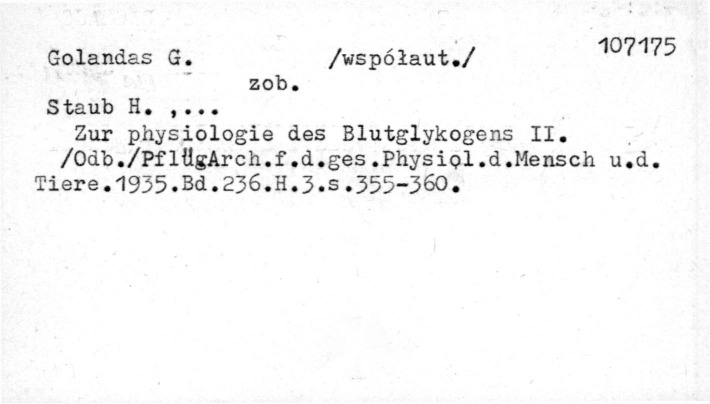 Golandas G. /współaut./ 107175

zob.

Staub H. ,...

Zur physiologie des Blutglykogens II. /Odb./PflügArch.f.d.ges.Physiol.d.Mensch u.d. Tiere.1935.Bd.236.H.3.s.355-360.